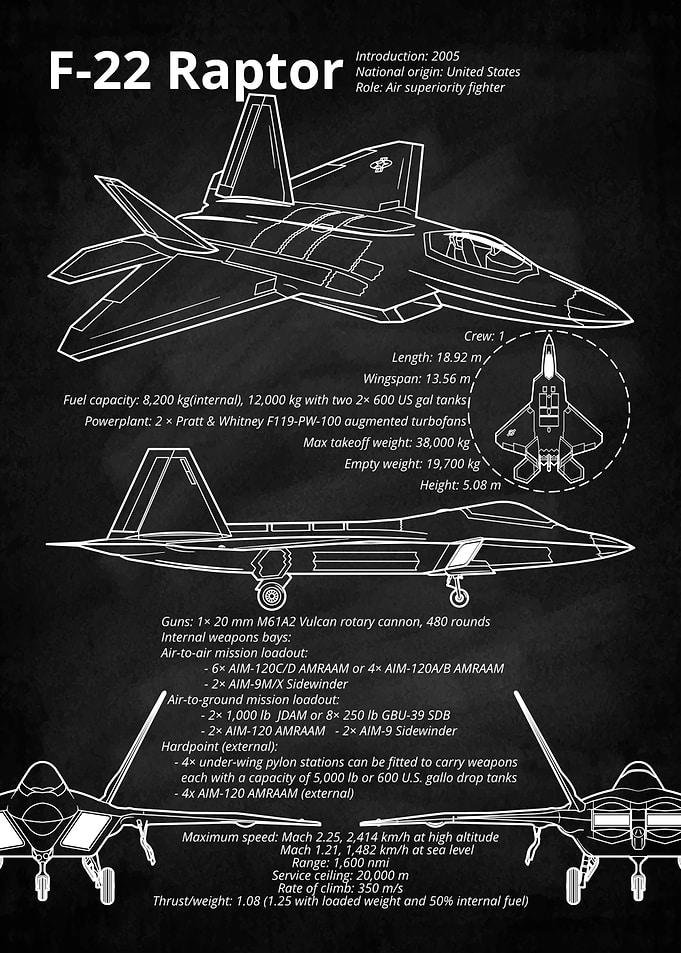 F-22 Raptor

Introduction: 2005
National origin: United States
Role: Air superiority fighter

Crew: 1
Length: 18.92 m
Wingspan: 13.56 m
Fuel capacity: 8,200 kg(internal), 12,000 kg with two 2× 600 US gal tanks
Powerplant: 2 × Pratt & Whitney F119-PW-100 augmented turbofans
Max takeoff weight: 38,000 kg
Empty weight: 19,700 kg
Height: 5.08 m

Guns: 1× 20 mm M61A2 Vulcan rotary cannon, 480 rounds
Internal weapons bays:
Air-to-air mission loadout:
- 6× AIM-120C/D AMRAAM or 4× AIM-120A/B AMRAAM
- 2× AIM-9M/X Sidewinder
Air-to-ground mission loadout:
- 2× 1,000 lb JDAM or 8× 250 lb GBU-39 SDB
- 2× AIM-120 AMRAAM - 2× AIM-9 Sidewinder
Hardpoint (external):
- 4× under-wing pylon stations can be fitted to carry weapons each with a capacity of 5,000 lb or 600 U.S. gallo drop tanks
- 4x AIM-120 AMRAAM (external)

Maximum speed: Mach 2.25, 2,414 km/h at high altitude
Mach 1.21, 1,482 km/h at sea level
Range: 1,600 nmi
Service ceiling: 20,000 m
Rate of climb: 350 m/s
Thrust/weight: 1.08 (1.25 with loaded weight and 50% internal fuel)